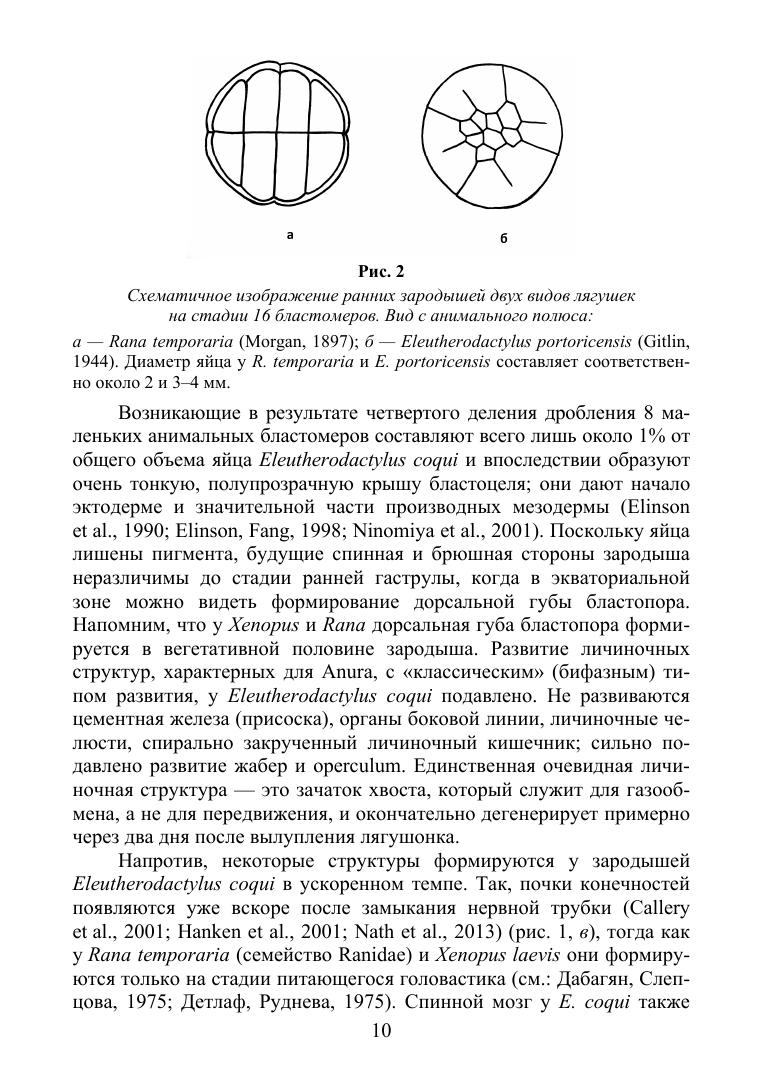 а

б

Рис. 2

Схематичное изображение ранних зародышей двух видов лягушек на стадии 16 бластомеров. Вид с анимального полюса:

а — Rana temporaria (Morgan, 1897); б — Eleutherodactylus portoricensis (Gitlin, 1944). Диаметр яйца у R. temporaria и E. portoricensis составляет соответственно около 2 и 3–4 мм.

Возникающие в результате четвертого деления дробления 8 маленьких анимальных бластомеров составляют всего лишь около 1% от общего объема яйца Eleutherodactylus coqui и впоследствии образуют очень тонкую, полупрозрачную крышу бластоцеля; они дают начало эктодерме и значительной части производных мезодермы (Elinson et al., 1990; Elinson, Fang, 1998; Ninomiya et al., 2001). Поскольку яйца лишены пигмента, будущие спинная и брюшная стороны зародыша неразличимы до стадии ранней гаструлы, когда в экваториальной зоне можно видеть формирование дорсальной губы бластопора. Напомним, что у Xenopus и Rana дорсальная губа бластопора формируется в вегетативной половине зародыша. Развитие личиночных структур, характерных для Anura, с «классическим» (бифазным) типом развития, у Eleutherodactylus coqui подавлено. Не развиваются цементная железа (присоска), органы боковой линии, личиночные челюсти, спирально закрученный личиночный кишечник; сильно подавлено развитие жабер и operculum. Единственная очевидная личиночная структура — это зачаток хвоста, который служит для газообмена, а не для передвижения, и окончательно дегенерирует примерно через два дня после вылупления лягушонка.

Напротив, некоторые структуры формируются у зародышей Eleutherodactylus coqui в ускоренном темпе. Так, почки конечностей появляются уже вскоре после замыкания нервной трубки (Callery et al., 2001; Hanken et al., 2001; Nath et al., 2013) (рис. 1, в), тогда как у Rana temporaria (семейство Ranidae) и Xenopus laevis они формируются только на стадии питающегося головастика (см.: Дабагян, Слепцова, 1975; Детлаф, Руднева, 1975). Спинной мозг у E. coqui также

10